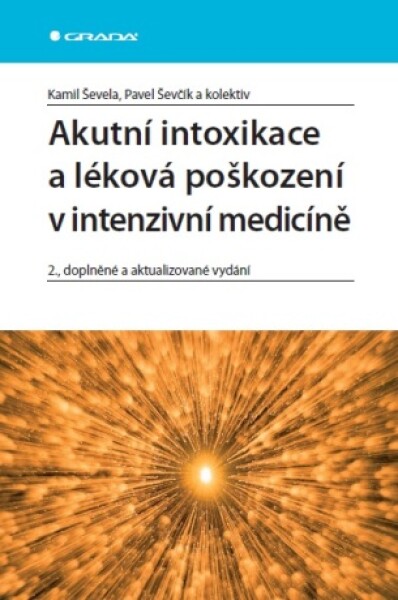 GRADA

Kamil Ševela, Pavel Ševčík a kolektiv

Akutní intoxikace a léková poškození v intenzivní medicíně

2., doplněné a aktualizované vydání